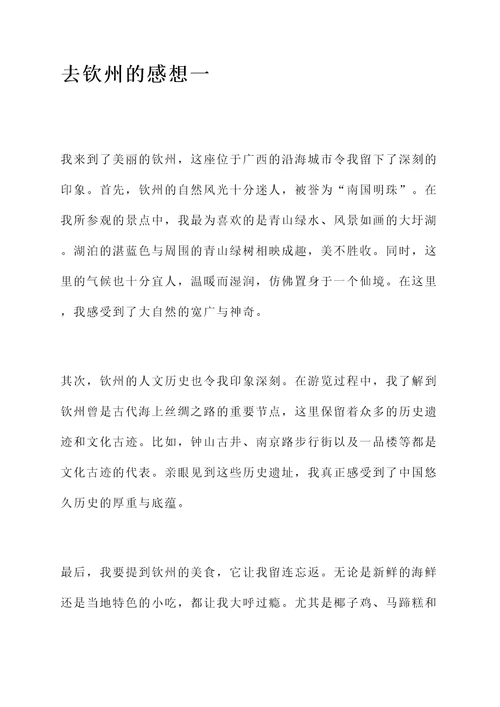 去钦州的感想一

我来到了美丽的钦州，这座位于广西的沿海城市令我留下了深刻的印象。首先，钦州的自然风光十分迷人，被誉为“南国明珠”。在我所参观的景点中，我最为喜欢的是青山绿水、风景如画的大圩湖。湖泊的湛蓝色与周围的青山绿树相映成趣，美不胜收。同时，这里的气候也十分宜人，温暖而湿润，仿佛置身于一个仙境。在这里，我感受到了大自然的宽广与神奇。

其次，钦州的人文历史也令我印象深刻。在游览过程中，我了解到钦州曾是古代海上丝绸之路的重要节点，这里保留着众多的历史遗迹和文化古迹。比如，钟山古井、南京路步行街以及一品楼等都是文化古迹的代表。亲眼见到这些历史遗址，我真正感受到了中国悠久历史的厚重与底蕴。

最后，我要提到钦州的美食，它让我留连忘返。无论是新鲜的海鲜还是当地特色的小吃，都让我大呼过瘾。尤其是椰子鸡、马蹄糕和